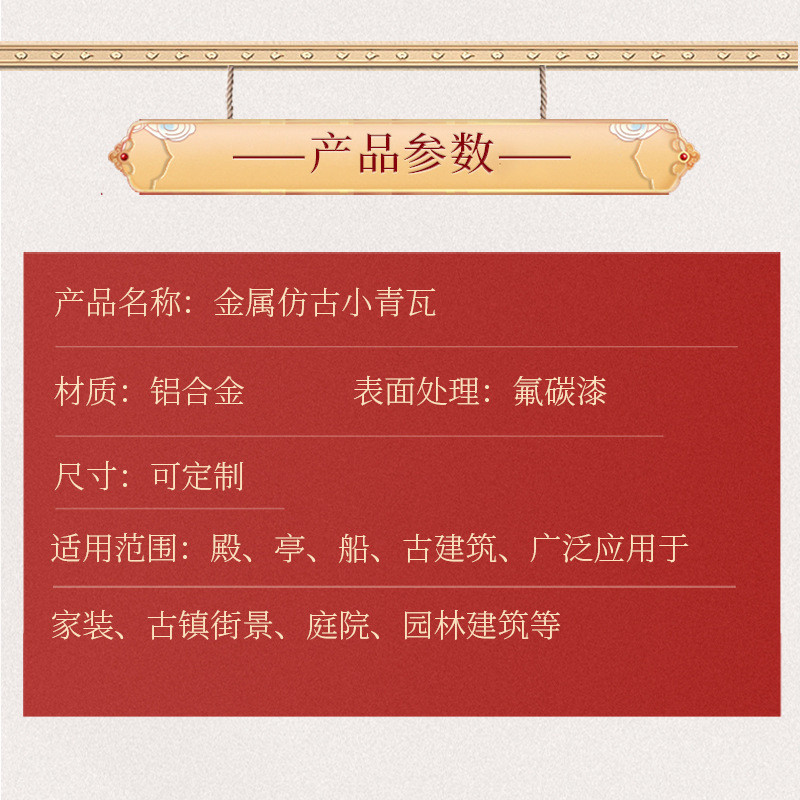 ——产品参数——

产品名称：金属仿古小青瓦

材质：铝合金　　　　表面处理：氟碳漆

尺寸：可定制

适用范围：殿、亭、船、古建筑、广泛应用于

家装、古镇街景、庭院、园林建筑等